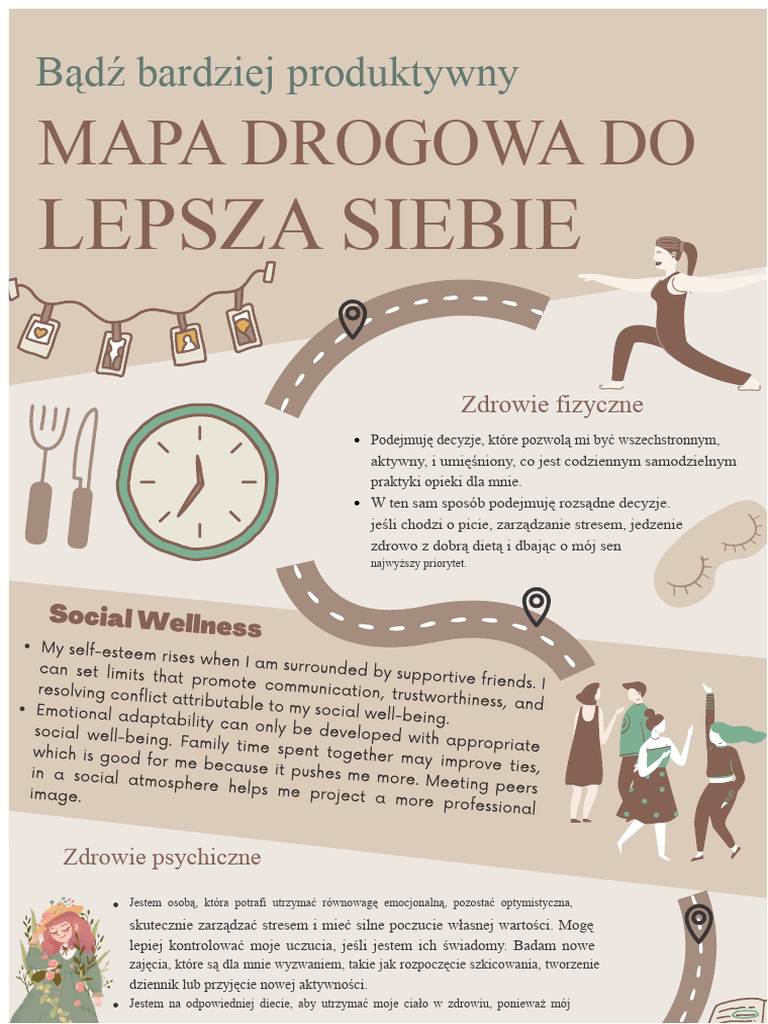 Bądź bardziej produktywny

MAPA DROGOWA DO LEPSZA SIEBIE

Zdrowie fizyczne

- Podejmuję decyzje, które pozwolą mi być wszechstronnym, aktywny, i umięśniony, co jest codziennym samodzielnym praktyki opieki dla mnie.
- W ten sam sposób podejmuję rozsądne decyzje. jeśli chodzi o picie, zarządzanie stresem, jedzenie zdrowo z dobrą dietą i dbając o mój sen najwyższy priorytet.

Social Wellness

- My self-esteem rises when I am surrounded by supportive friends. I can set limits that promote communication, trustworthiness, and resolving conflict attributable to my social well-being.
- Emotional adaptability can only be developed with appropriate social well-being. Family time spent together may improve ties, which is good for me because it pushes me more. Meeting peers in a social atmosphere helps me project a more professional image.

Zdrowie psychiczne

- Jestem osobą, która potrafi utrzymać równowagę emocjonalną, pozostać optymistyczna, skutecznie zarządzać stresem i mieć silne poczucie własnej wartości. Mogę lepiej kontrolować moje uczucia, jeśli jestem ich świadomy. Badam nowe zajęcia, które są dla mnie wyzwaniem, takie jak rozpoczęcie szkicowania, tworzenie dziennik lub przyjęcie nowej aktywności.
- Jestem na odpowiedniej diecie, aby utrzymać moje ciało w zdrowiu, ponieważ mój